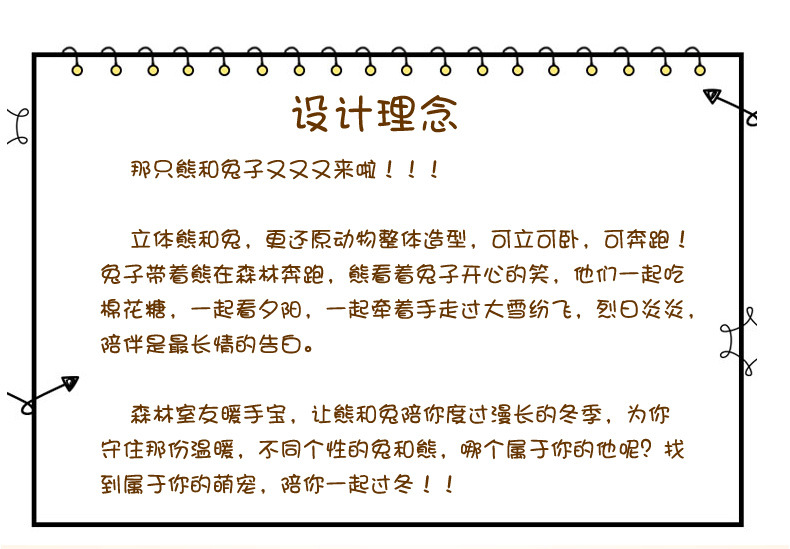 设计理念

那只熊和兔子又又又来啦！！！

立体熊和兔，更还原动物整体造型，可立可卧，可奔跑！兔子带着熊在森林奔跑，熊看着兔子开心的笑，他们一起吃棉花糖，一起看夕阳，一起牵着手走过大雪纷飞，烈日炎炎，陪伴是最长情的告白。

森林室友暖手宝，让熊和兔陪你度过漫长的冬季，为你守住那份温暖，不同个性的兔和熊，哪个属于你的他呢？找到属于你的萌宠，陪你一起过冬！！